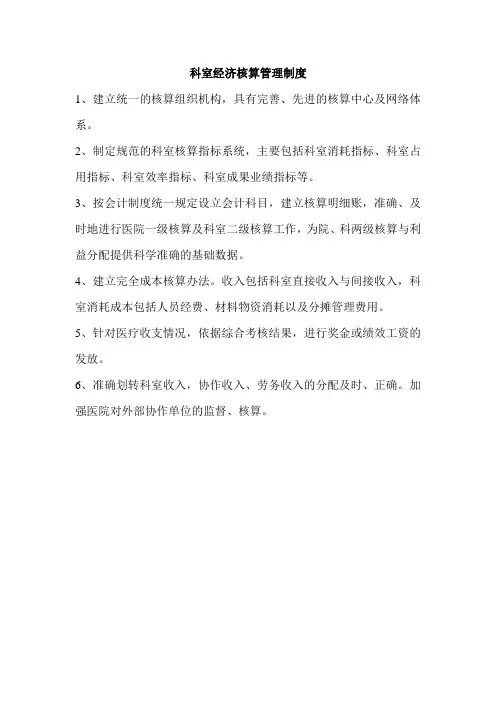 科室经济核算管理制度

1、建立统一的核算组织机构，具有完善、先进的核算中心及网络体系。

2、制定规范的科室核算指标系统，主要包括科室消耗指标、科室占用指标、科室效率指标、科室成果业绩指标等。

3、按会计制度统一规定设立会计科目，建立核算明细账，准确、及时地进行医院一级核算及科室二级核算工作，为院、科两级核算与利益分配提供科学准确的基础数据。

4、建立完全成本核算办法。收入包括科室直接收入与间接收入，科室消耗成本包括人员经费、材料物资消耗以及分摊管理费用。

5、针对医疗收支情况，依据综合考核结果，进行奖金或绩效工资的发放。

6、准确划转科室收入，协作收入、劳务收入的分配及时、正确。加强医院对外部协作单位的监督、核算。